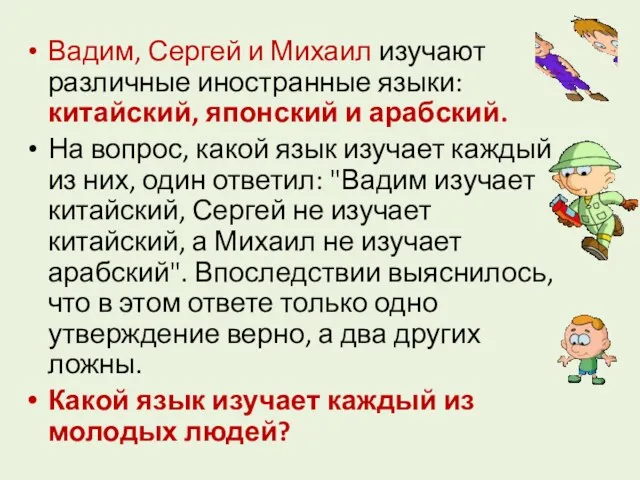 • Вадим, Сергей и Михаил изучают различные иностранные языки: китайский, японский и арабский.

• На вопрос, какой язык изучает каждый из них, один ответил: "Вадим изучает китайский, Сергей не изучает китайский, а Михаил не изучает арабский". Впоследствии выяснилось, что в этом ответе только одно утверждение верно, а два других ложны.

• Какой язык изучает каждый из молодых людей?